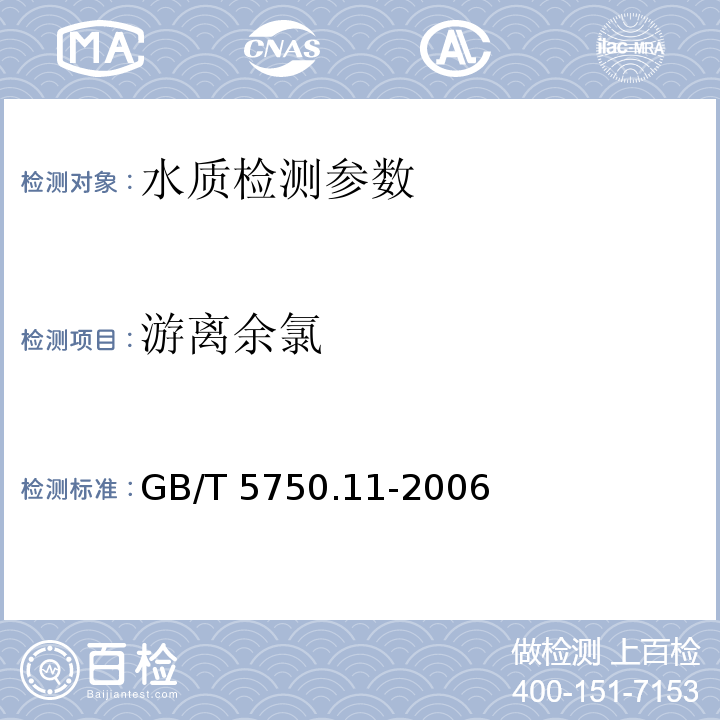 MA CNAS AL ilac-MRA

检测对象：水质检测参数

检测项目：游离余氯

检测标准：GB/T 5750.11-2006

百检
Baijiantest.com

做检测 上百检
400-151-7153